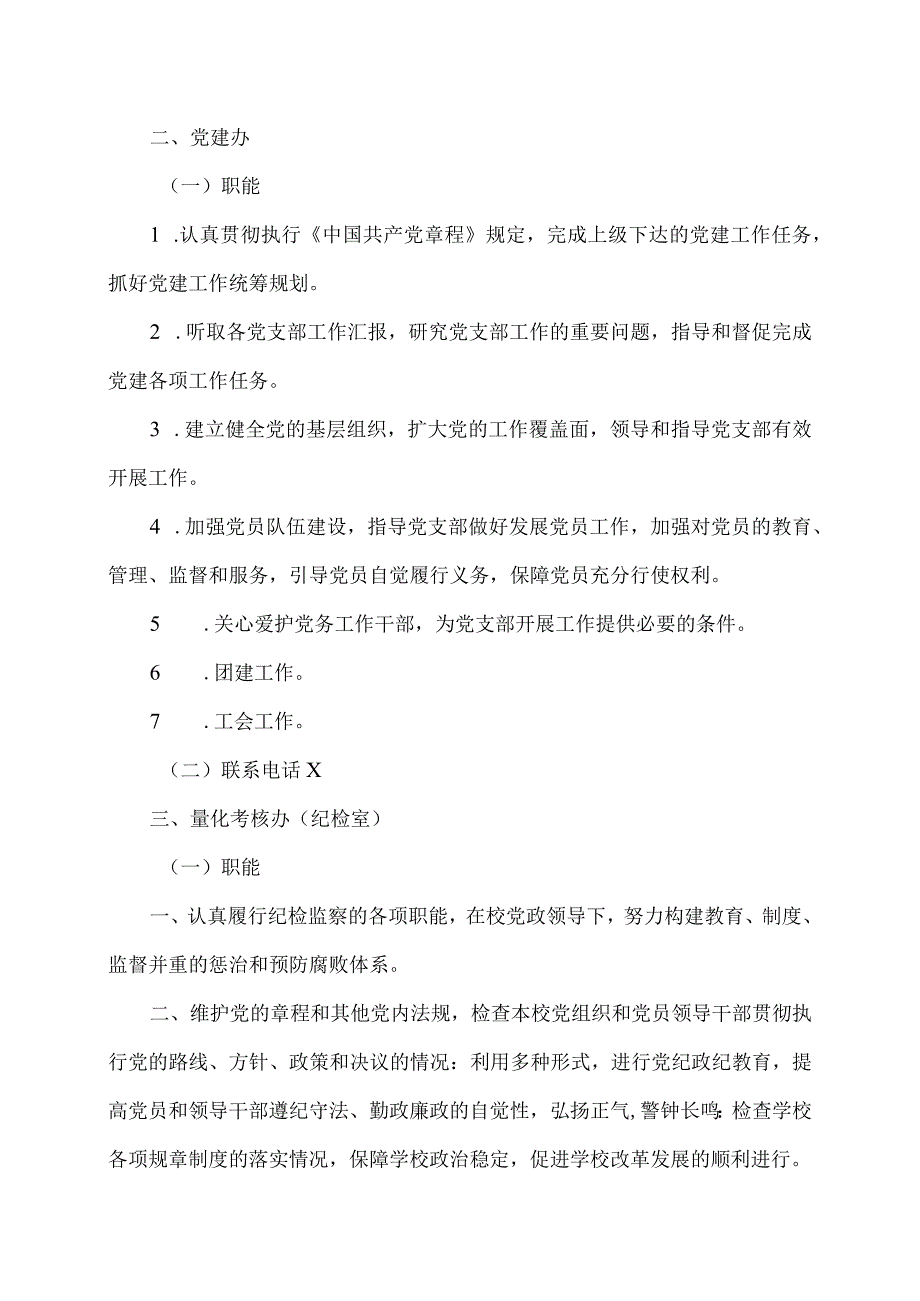 二、党建办

（一）职能

1 .认真贯彻执行《中国共产党章程》规定，完成上级下达的党建工作任务，抓好党建工作统筹规划。

2 .听取各党支部工作汇报，研究党支部工作的重要问题，指导和督促完成党建各项工作任务。

3 .建立健全党的基层组织，扩大党的工作覆盖面，领导和指导党支部有效开展工作。

4 .加强党员队伍建设，指导党支部做好发展党员工作，加强对党员的教育、管理、监督和服务，引导党员自觉履行义务，保障党员充分行使权利。

5 .关心爱护党务工作干部，为党支部开展工作提供必要的条件。

6 .团建工作。

7 .工会工作。

（二）联系电话X

三、量化考核办（纪检室）

（一）职能

一、认真履行纪检监察的各项职能，在校党政领导下，努力构建教育、制度、监督并重的惩治和预防腐败体系。

二、维护党的章程和其他党内法规，检查本校党组织和党员领导干部贯彻执行党的路线、方针、政策和决议的情况：利用多种形式，进行党纪政纪教育，提高党员和领导干部遵纪守法、勤政廉政的自觉性，弘扬正气,警钟长鸣:检查学校各项规章制度的落实情况，保障学校政治稳定，促进学校改革发展的顺利进行。